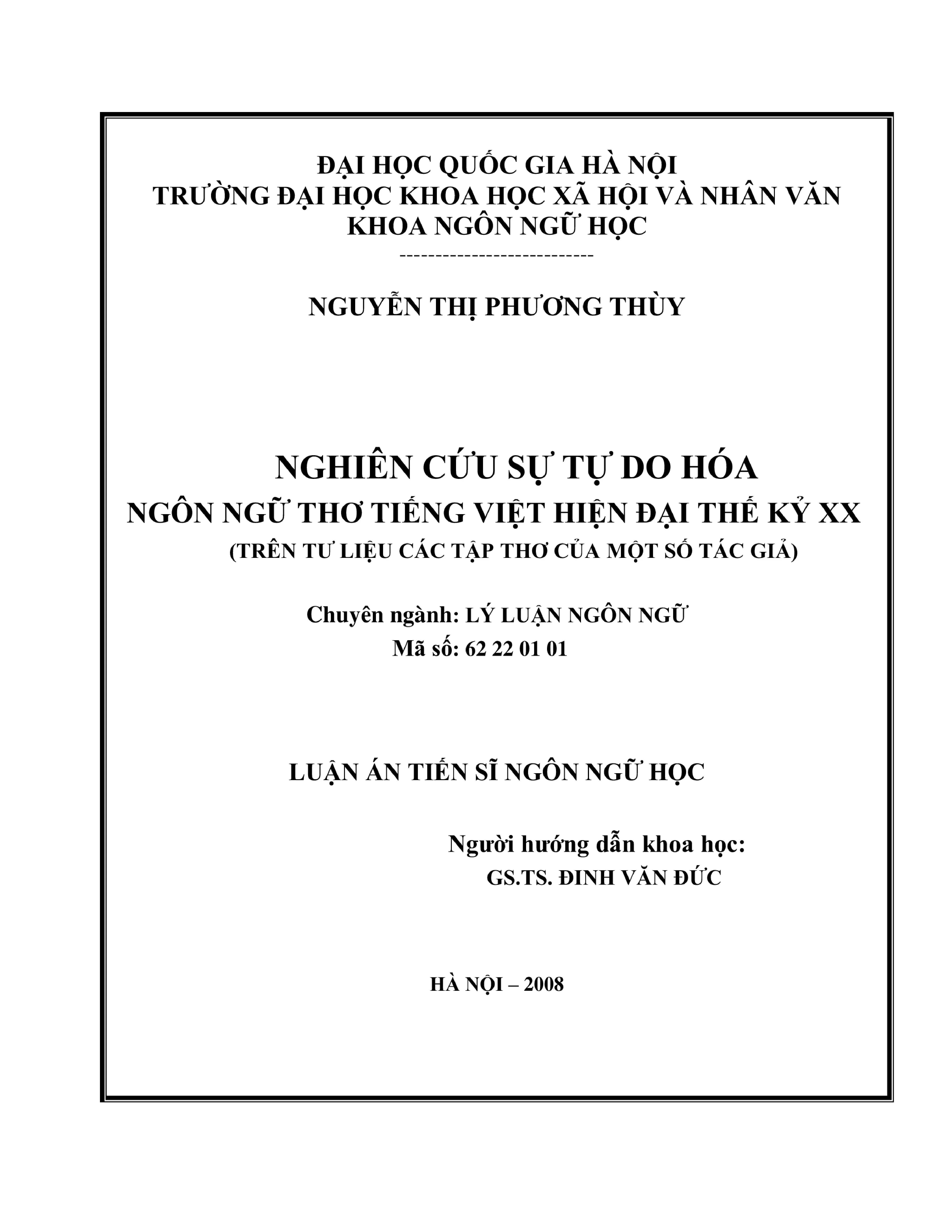 ĐẠI HỌC QUỐC GIA HÀ NỘI
TRƯỜNG ĐẠI HỌC KHOA HỌC XÃ HỘI VÀ NHÂN VĂN
KHOA NGÔN NGỮ HỌC
---------------------------

NGUYỄN THỊ PHƯƠNG THÙY

NGHIÊN CỨU SỰ TỰ DO HÓA
NGÔN NGỮ THƠ TIẾNG VIỆT HIỆN ĐẠI THẾ KỶ XX
(TRÊN TƯ LIỆU CÁC TẬP THƠ CỦA MỘT SỐ TÁC GIẢ)

Chuyên ngành: LÝ LUẬN NGÔN NGỮ
Mã số: 62 22 01 01

LUẬN ÁN TIẾN SĨ NGÔN NGỮ HỌC

Người hướng dẫn khoa học:
GS.TS. ĐINH VĂN ĐỨC

HÀ NỘI – 2008